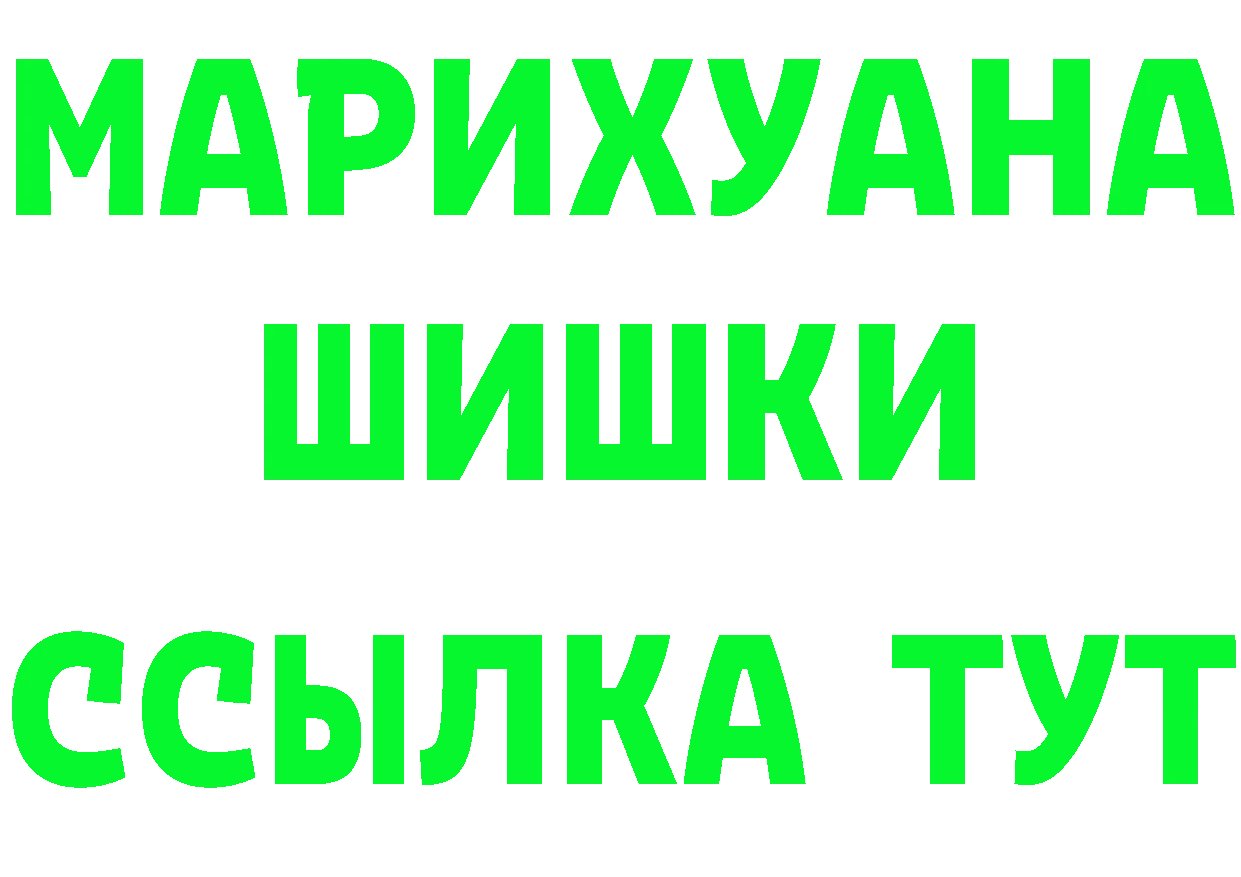 МАРИХУАНА
ШИШКИ
ССЫЛКА ТУТ